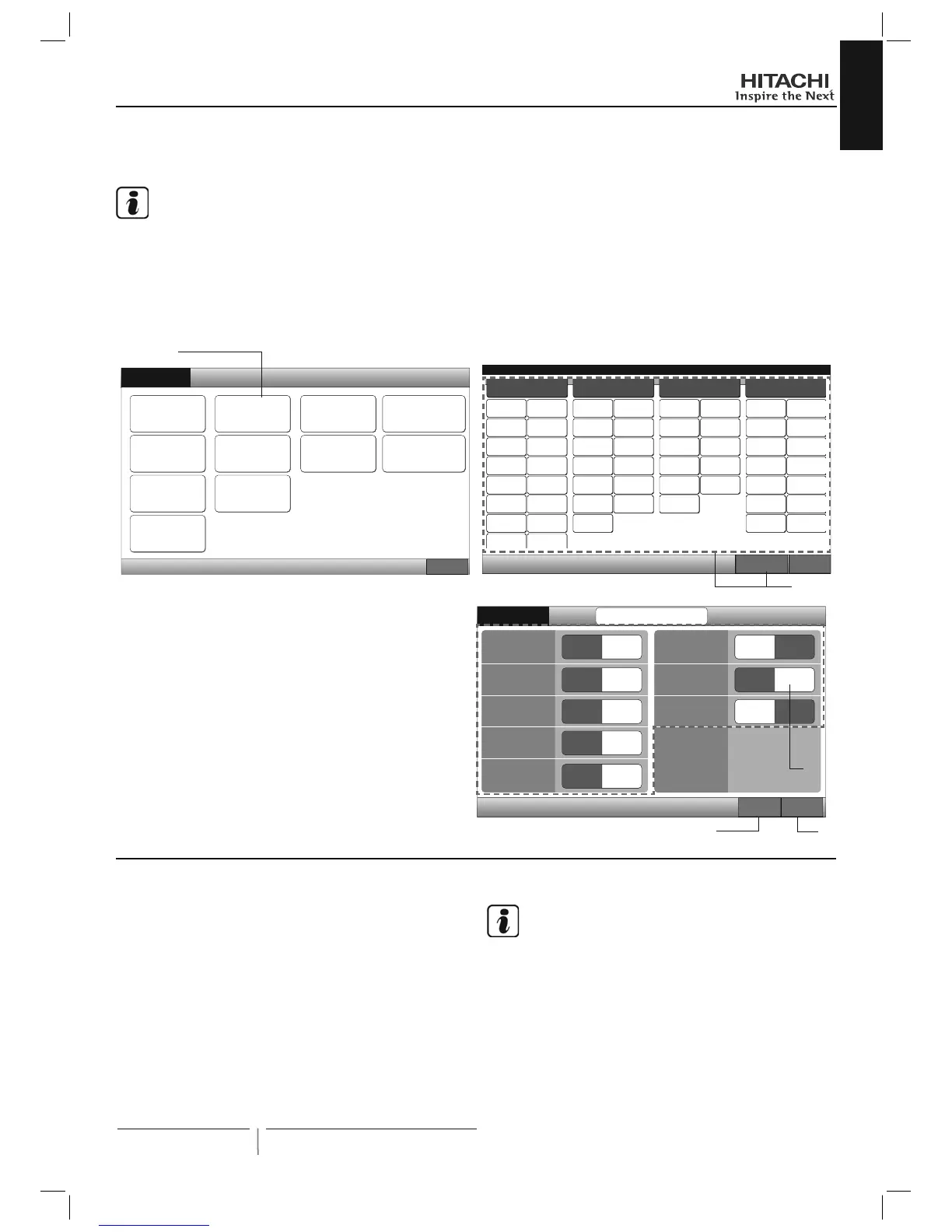 HITACHI
Inspire the Next